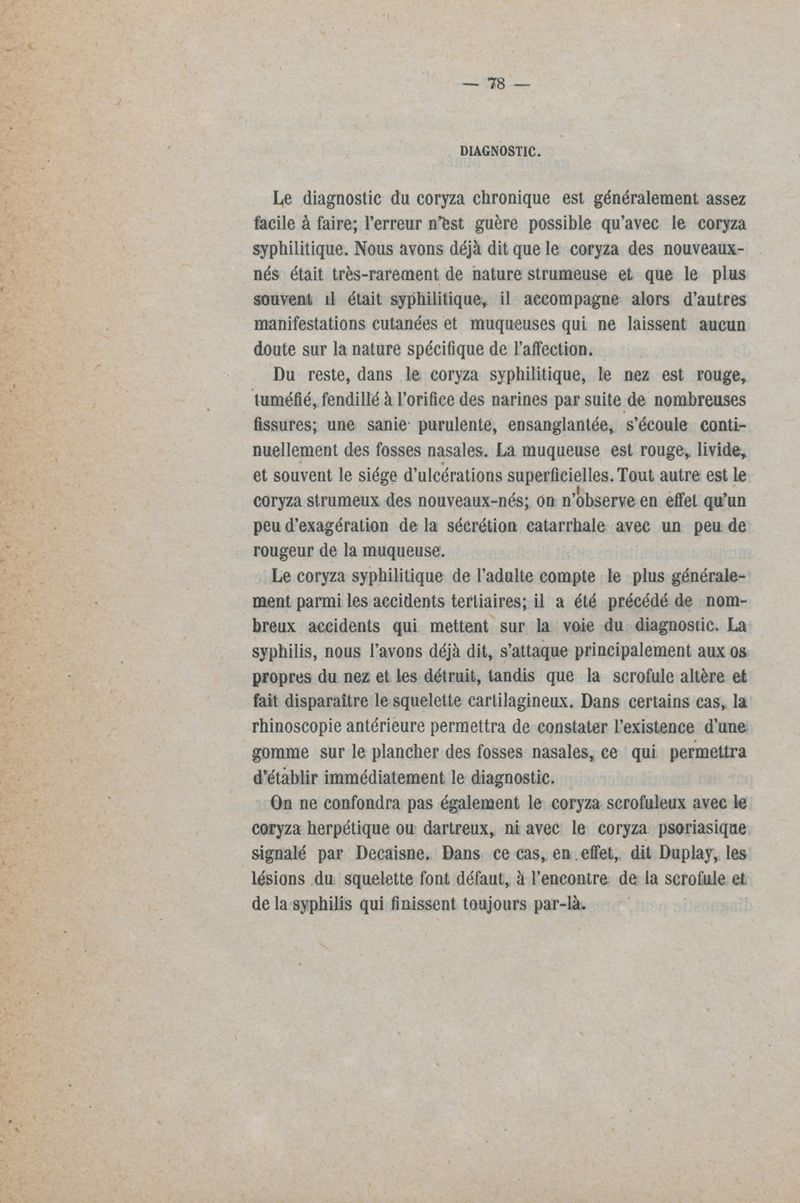 — 78 —

DIAGNOSTIC.

Le diagnostic du coryza chronique est généralement assez facile à faire; l'erreur n'est guère possible qu'avec le coryza syphilitique. Nous avons déjà dit que le coryza des nouveaux-nés était très-rarement de nature strumeuse et que le plus souvent il était syphilitique, il accompagne alors d'autres manifestations cutanées et muqueuses qui ne laissent aucun doute sur la nature spécifique de l'affection.

Du reste, dans le coryza syphilitique, le nez est rouge, tuméfié, fendillé à l'orifice des narines par suite de nombreuses fissures; une sanie purulente, ensanglantée, s'écoule continuellement des fosses nasales. La muqueuse est rouge, livide, et souvent le siége d'ulcérations superficielles. Tout autre est le coryza strumeux des nouveaux-nés; on n'observe en effet qu'un peu d'exagération de la sécrétion catarrhale avec un peu de rougeur de la muqueuse.

Le coryza syphilitique de l'adulte compte le plus généralement parmi les accidents tertiaires; il a été précédé de nombreux accidents qui mettent sur la voie du diagnostic. La syphilis, nous l'avons déjà dit, s'attaque principalement aux os propres du nez et les détruit, tandis que la scrofule altère et fait disparaître le squelette cartilagineux. Dans certains cas, la rhinoscopie antérieure permettra de constater l'existence d'une gomme sur le plancher des fosses nasales, ce qui permettra d'établir immédiatement le diagnostic.

On ne confondra pas également le coryza scrofuleux avec le coryza herpétique ou dartreux, ni avec le coryza psoriasique signalé par Decaisne. Dans ce cas, en effet, dit Duplay, les lésions du squelette font défaut, à l'encontre de la scrofule et de la syphilis qui finissent toujours par-là.